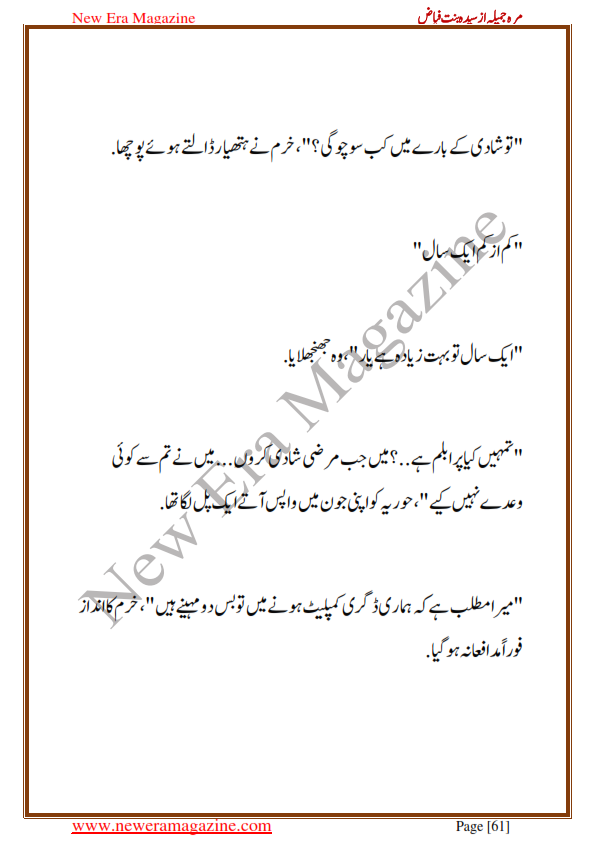 New Era Magazine

مرہ جمیلہ از سیدہ بنت فیاض

"تو شادی کے بارے میں کب سوچو گی؟"، خرم نے ہتھیار ڈالتے ہوئے پوچھا.

"کم از کم ایک سال"

"ایک سال تو بہت زیادہ ہے یار"، وہ جھنجھلایا.

"تمہیں کیا پرابلم ہے..؟ میں جب مرضی شادی کروں... میں نے تم سے کوئی وعدے نہیں کیے"، حوریہ کو اپنی جون میں واپس آتے ایک پل لگا تھا.

"میرا مطلب ہے کہ ہماری ڈگری کمپلیٹ ہونے میں تو بس دو مہینے ہیں"، خرم کا انداز فوراً مدافعانہ ہو گیا.

New Era Magazine

www.neweramagazine.com

Page [61]